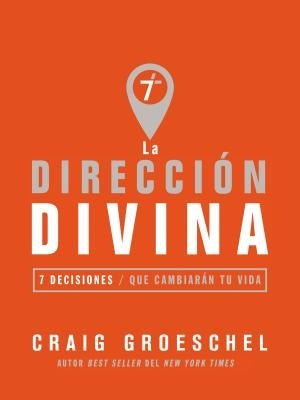 7

La
DIRECCIÓN
DIVINA

7 DECISIONES / QUE CAMBIARÁN TU VIDA

CRAIG GROESCHEL
AUTOR BEST SELLER DEL NEW YORK TIMES